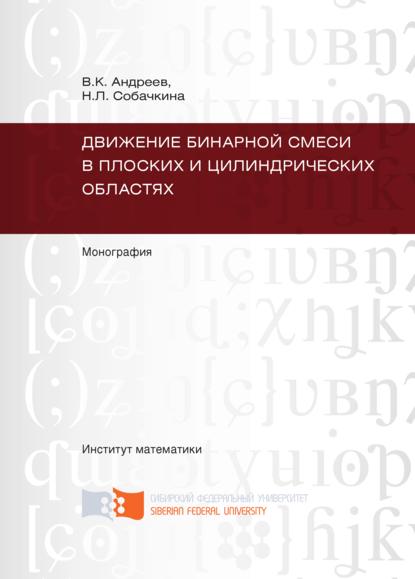 В.К. Андреев,
Н.Л. Собачкина

ДВИЖЕНИЕ БИНАРНОЙ СМЕСИ
В ПЛОСКИХ И ЦИЛИНДРИЧЕСКИХ
ОБЛАСТЯХ

Монография

Институт математики

СИБИРСКИЙ ФЕДЕРАЛЬНЫЙ УНИВЕРСИТЕТ
SIBERIAN FEDERAL UNIVERSITY